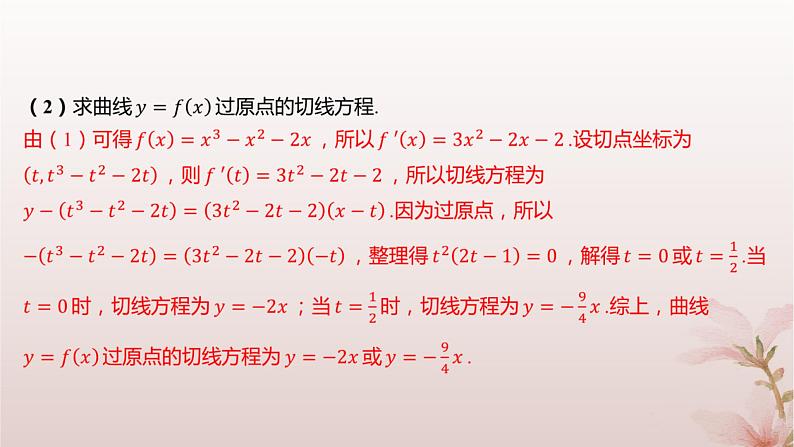 (2)求曲线$y=f(x)$过原点的切线方程.

由(1)可得$f(x)=x^3-x^2-2x$,所以$f'(x)=3x^2-2x-2$.设切点坐标为$(t,t^3-t^2-2t)$,则$f'(t)=3t^2-2t-2$,所以切线方程为$y-(t^3-t^2-2t)=(3t^2-2t-2)(x-t)$.因为过原点,所以$-(t^3-t^2-2t)=(3t^2-2t-2)(-t)$,整理得$t^2(2t-1)=0$,解得$t=0$或$t=\frac{1}{2}$.当$t=0$时,切线方程为$y=-2x$;当$t=\frac{1}{2}$时,切线方程为$y=-\frac{9}{4}x$.综上,曲线$y=f(x)$过原点的切线方程为$y=-2x$或$y=-\frac{9}{4}x$.